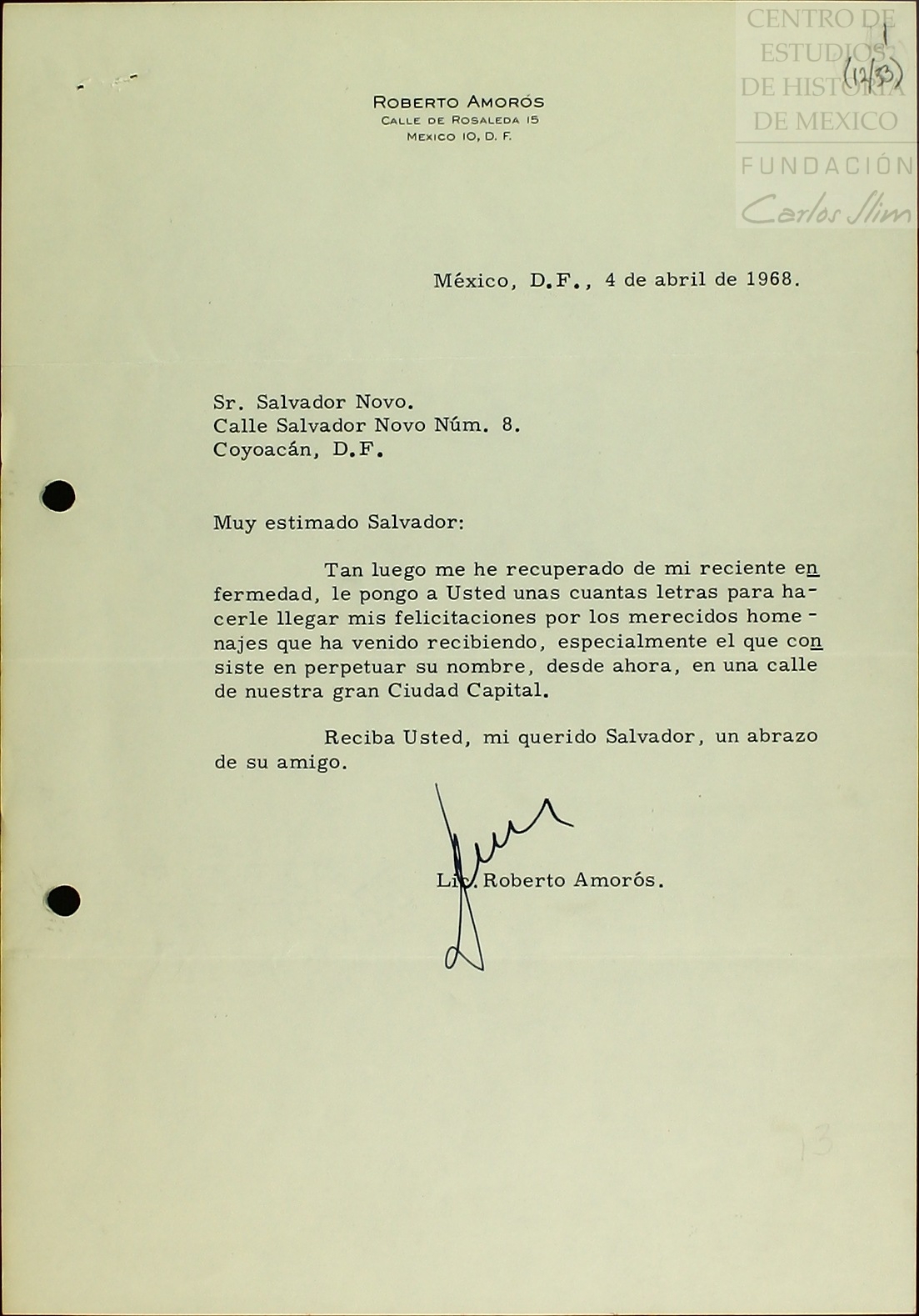 CENTRO DE ESTUDIOS DE HISTORIA DE MEXICO
FUNDACIÓN Carlos Slim

1
(12/33)

ROBERTO AMORÓS
CALLE DE ROSALEDA 15
MEXICO 10, D. F.

México, D.F., 4 de abril de 1968.

Sr. Salvador Novo.
Calle Salvador Novo Núm. 8.
Coyoacán, D.F.

Muy estimado Salvador:

Tan luego me he recuperado de mi reciente enfermedad, le pongo a Usted unas cuantas letras para hacerle llegar mis felicitaciones por los merecidos homenajes que ha venido recibiendo, especialmente el que consiste en perpetuar su nombre, desde ahora, en una calle de nuestra gran Ciudad Capital.

Reciba Usted, mi querido Salvador, un abrazo de su amigo.

Lic. Roberto Amorós.

13